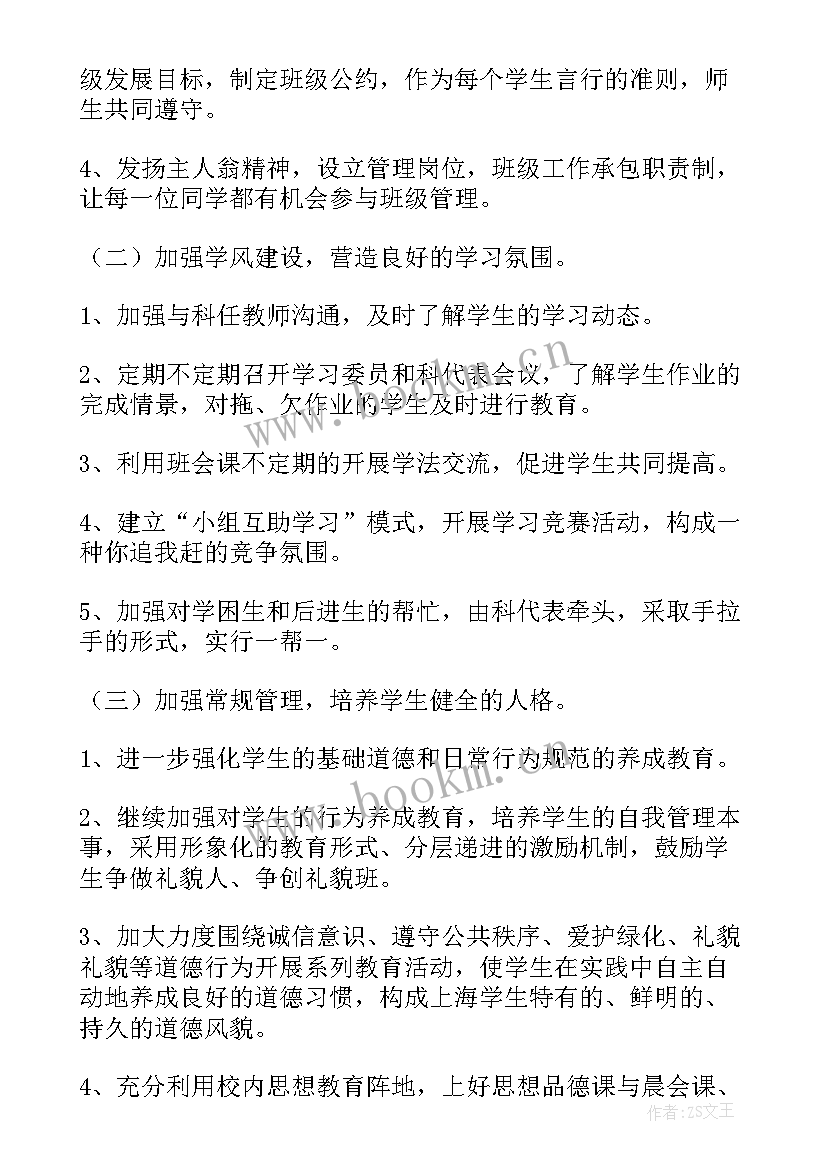 级发展目标，制定班级公约，作为每个学生言行的准则，师生共同遵守。

4、发扬主人翁精神，设立管理岗位，班级工作承包职责制，让每一位同学都有机会参与班级管理。

（二）加强学风建设，营造良好的学习氛围。

1、加强与科任教师沟通，及时了解学生的学习动态。

2、定期不定期召开学习委员和科代表会议，了解学生作业的完成情景，对拖、欠作业的学生及时进行教育。

3、利用班会课不定期的开展学法交流，促进学生共同提高。

4、建立“小组互助学习”模式，开展学习竞赛活动，构成一种你追我赶的竞争氛围。

5、加强对学困生和后进生的帮忙，由科代表牵头，采取手拉手的形式，实行一帮一。

（三）加强常规管理，培养学生健全的人格。

1、进一步强化学生的基础道德和日常行为规范的养成教育。

2、继续加强对学生的行为养成教育，培养学生的自我管理本事，采用形象化的教育形式、分层递进的激励机制，鼓励学生争做礼貌人、争创礼貌班。

3、加大力度围绕诚信意识、遵守公共秩序、爱护绿化、礼貌礼貌等道德行为开展系列教育活动，使学生在实践中自主自动地养成良好的道德习惯，构成上海学生特有的、鲜明的、持久的道德风貌。

4、充分利用校内思想教育阵地，上好思想品德课与晨会课、

www.bookm.com.cn

作者：ZS文王